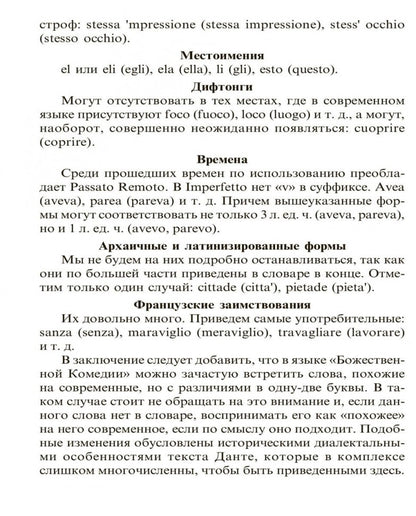 строф: stessa 'mpressione (stessa impressione), stess' occhio (stesso occhio).

Местоимения

el или eli (egli), ela (ella), li (gli), esto (questo).

Дифтонги

Могут отсутствовать в тех местах, где в современном языке присутствуют foco (fuoco), loco (luogo) и т. д., а могут, наоборот, совершенно неожиданно появляться: cuoprire (coprire).

Времена

Среди прошедших времен по использованию преобладает Passato Remoto. В Imperfetto нет «v» в суффиксе. Avea (aveva), parea (pareva) и т. д. Причем вышеуказанные формы могут соответствовать не только 3 л. ед. ч. (aveva, pareva), но и 1 л. ед. ч. (avevo, parevo).

Архаичные и латинизированные формы

Мы не будем на них подробно останавливаться, так как они по большей части приведены в словаре в конце. Отметим только один случай: cittade (citta'), pietade (pieta').

Французские заимствования

Их довольно много. Приведем самые употребительные: sanza (senza), maraviglio (meraviglio), travagliare (lavorare) и т. д.

В заключение следует добавить, что в языке «Божественной Комедии» можно зачастую встретить слова, похожие на современные, но с различиями в одну-две буквы. В таком случае стоит не обращать на это внимание и, если данного слова нет в словаре, воспринимать его как «похожее» на него современное, если по смыслу оно подходит. Подобные изменения обусловлены историческими диалектальными особенностями текста Данте, которые в комплексе слишком многочисленны, чтобы быть приведенными здесь.